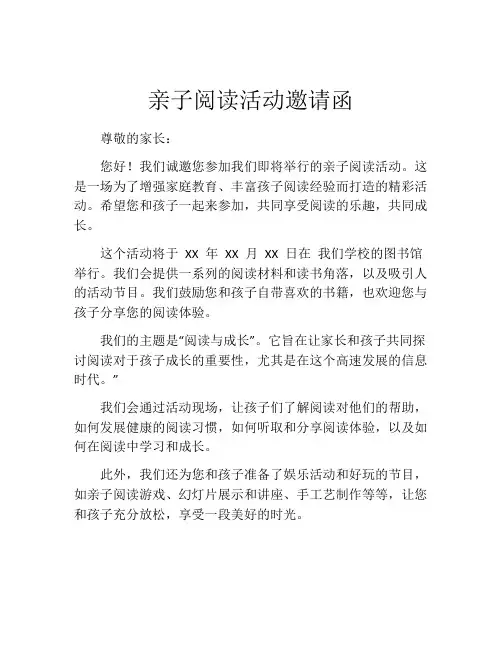 亲子阅读活动邀请函

尊敬的家长：

您好！我们诚邀您参加我们即将举行的亲子阅读活动。这是一场为了增强家庭教育、丰富孩子阅读经验而打造的精彩活动。希望您和孩子一起来参加，共同享受阅读的乐趣，共同成长。

这个活动将于 xx 年 xx 月 xx 日在 我们学校的图书馆举行。我们会提供一系列的阅读材料和读书角落，以及吸引人的活动节目。我们鼓励您和孩子自带喜欢的书籍，也欢迎您与孩子分享您的阅读体验。

我们的主题是“阅读与成长”。它旨在让家长和孩子共同探讨阅读对于孩子成长的重要性，尤其是在这个高速发展的信息时代。”

我们会通过活动现场，让孩子们了解阅读对他们的帮助，如何发展健康的阅读习惯，如何听取和分享阅读体验，以及如何在阅读中学习和成长。

此外，我们还为您和孩子准备了娱乐活动和好玩的节目，如亲子阅读游戏、幻灯片展示和讲座、手工艺制作等等，让您和孩子充分放松，享受一段美好的时光。